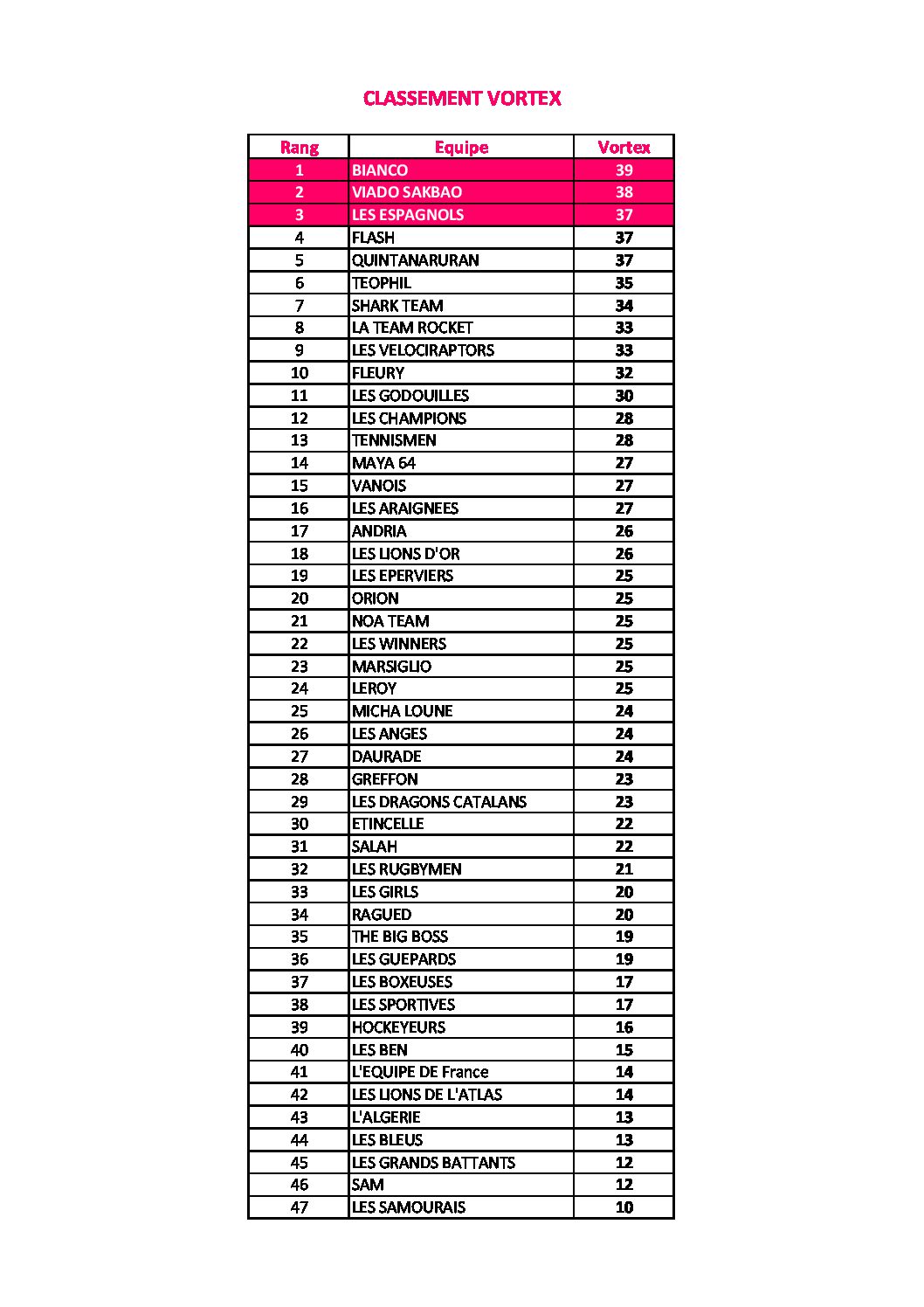 CLASSEMENT VORTEX

| Rang | Equipe | Vortex |
|---|---|---|
| 1 | BIANCO | 39 |
| 2 | VIADO SAKBAO | 38 |
| 3 | LES ESPAGNOLS | 37 |
| 4 | FLASH | 37 |
| 5 | QUINTANARURAN | 37 |
| 6 | TEOPHIL | 35 |
| 7 | SHARK TEAM | 34 |
| 8 | LA TEAM ROCKET | 33 |
| 9 | LES VELOCIRAPTORS | 33 |
| 10 | FLEURY | 32 |
| 11 | LES GODOUILLES | 30 |
| 12 | LES CHAMPIONS | 28 |
| 13 | TENNISMEN | 28 |
| 14 | MAYA 64 | 27 |
| 15 | VANOIS | 27 |
| 16 | LES ARAIGNEES | 27 |
| 17 | ANDRIA | 26 |
| 18 | LES LIONS D'OR | 26 |
| 19 | LES EPERVIERS | 25 |
| 20 | ORION | 25 |
| 21 | NOA TEAM | 25 |
| 22 | LES WINNERS | 25 |
| 23 | MARSIGLIO | 25 |
| 24 | LEROY | 25 |
| 25 | MICHA LOUNE | 24 |
| 26 | LES ANGES | 24 |
| 27 | DAURADE | 24 |
| 28 | GREFFON | 23 |
| 29 | LES DRAGONS CATALANS | 23 |
| 30 | ETINCELLE | 22 |
| 31 | SALAH | 22 |
| 32 | LES RUGBYMEN | 21 |
| 33 | LES GIRLS | 20 |
| 34 | RAGUED | 20 |
| 35 | THE BIG BOSS | 19 |
| 36 | LES GUEPARDS | 19 |
| 37 | LES BOXEUSES | 17 |
| 38 | LES SPORTIVES | 17 |
| 39 | HOCKEYEURS | 16 |
| 40 | LES BEN | 15 |
| 41 | L'EQUIPE DE France | 14 |
| 42 | LES LIONS DE L'ATLAS | 14 |
| 43 | L'ALGERIE | 13 |
| 44 | LES BLEUS | 13 |
| 45 | LES GRANDS BATTANTS | 12 |
| 46 | SAM | 12 |
| 47 | LES SAMOURAIS | 10 |